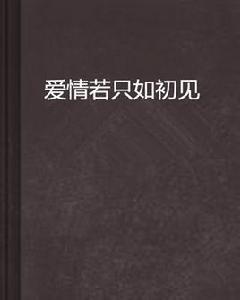 爱情若只如初见